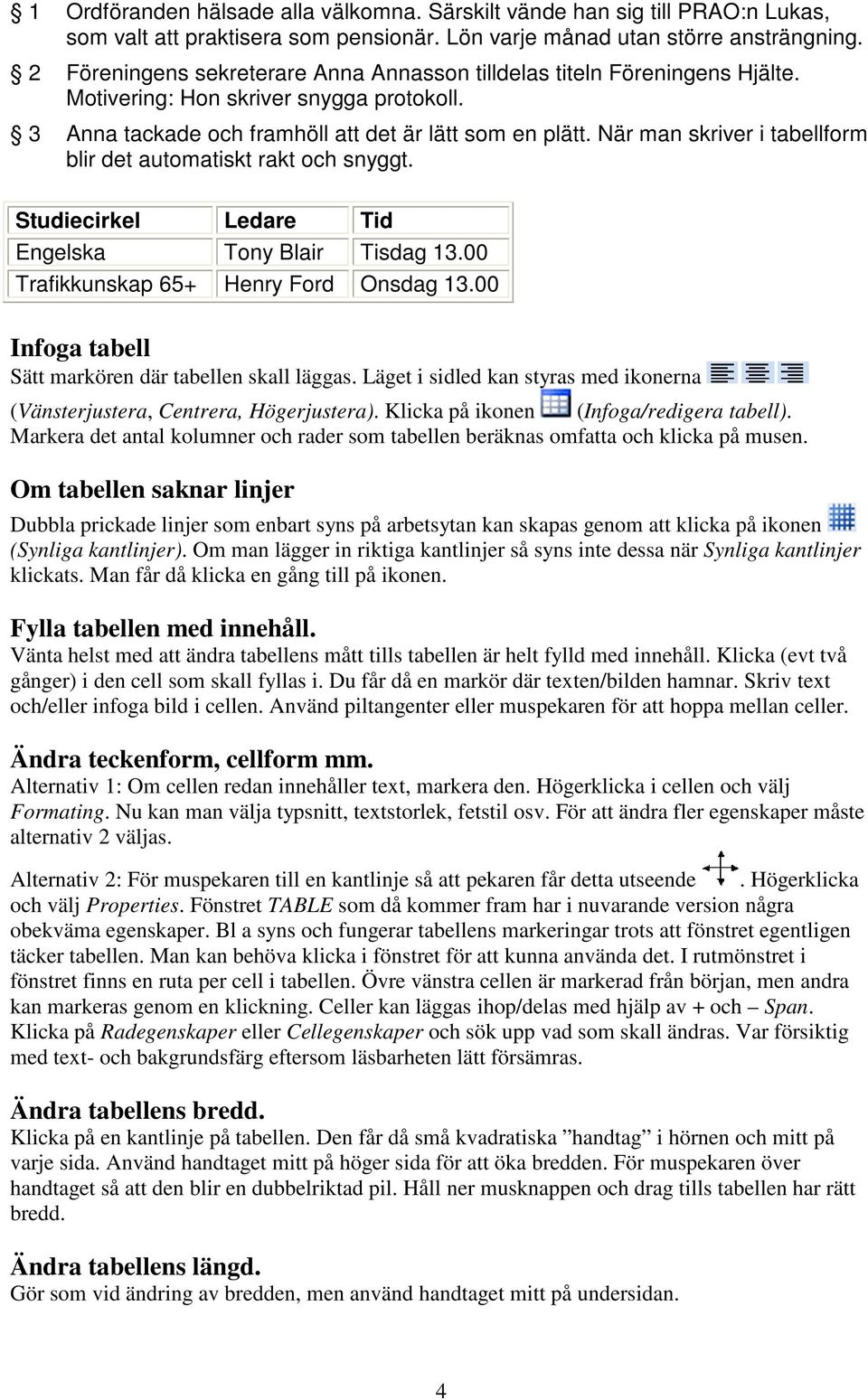 § 1 Ordföranden hälsade alla välkomna. Särskilt vände han sig till PRAO:n Lukas, som valt att praktisera som pensionär. Lön varje månad utan större ansträngning.

§ 2 Föreningens sekreterare Anna Annasson tilldelas titeln Föreningens Hjälte. Motivering: Hon skriver snygga protokoll.

§ 3 Anna tackade och framhöll att det är lätt som en plätt. När man skriver i tabellform blir det automatiskt rakt och snyggt.

| Studiecirkel | Ledare | Tid |
|---|---|---|
| Engelska | Tony Blair | Tisdag 13.00 |
| Trafikkunskap 65+ | Henry Ford | Onsdag 13.00 |

Infoga tabell
Sätt markören där tabellen skall läggas. Läget i sidled kan styras med ikonerna (Vänsterjustera, Centrera, Högerjustera). Klicka på ikonen (Infoga/redigera tabell). Markera det antal kolumner och rader som tabellen beräknas omfatta och klicka på musen.

Om tabellen saknar linjer
Dubbla prickade linjer som enbart syns på arbetsytan kan skapas genom att klicka på ikonen (Synliga kantlinjer). Om man lägger in riktiga kantlinjer så syns inte dessa när Synliga kantlinjer klickats. Man får då klicka en gång till på ikonen.

Fylla tabellen med innehåll.
Vänta helst med att ändra tabellens mått tills tabellen är helt fylld med innehåll. Klicka (evt två gånger) i den cell som skall fyllas i. Du får då en markör där texten/bilden hamnar. Skriv text och/eller infoga bild i cellen. Använd piltangenter eller muspekaren för att hoppa mellan celler.

Ändra teckenform, cellform mm.
Alternativ 1: Om cellen redan innehåller text, markera den. Högerklicka i cellen och välj Formating. Nu kan man välja typsnitt, textstorlek, fetstil osv. För att ändra fler egenskaper måste alternativ 2 väljas.

Alternativ 2: För muspekaren till en kantlinje så att pekaren får detta utseende . Högerklicka och välj Properties. Fönstret TABLE som då kommer fram har i nuvarande version några obekväma egenskaper. Bl a syns och fungerar tabellens markeringar trots att fönstret egentligen täcker tabellen. Man kan behöva klicka i fönstret för att kunna använda det. I rutmönstret i fönstret finns en ruta per cell i tabellen. Övre vänstra cellen är markerad från början, men andra kan markeras genom en klickning. Celler kan läggas ihop/delas med hjälp av + och – Span. Klicka på Radegenskaper eller Cellegenskaper och sök upp vad som skall ändras. Var försiktig med text- och bakgrundsfärg eftersom läsbarheten lätt försämras.

Ändra tabellens bredd.
Klicka på en kantlinje på tabellen. Den får då små kvadratiska ”handtag” i hörnen och mitt på varje sida. Använd handtaget mitt på höger sida för att öka bredden. För muspekaren över handtaget så att den blir en dubbelriktad pil. Håll ner musknappen och drag tills tabellen har rätt bredd.

Ändra tabellens längd.
Gör som vid ändring av bredden, men använd handtaget mitt på undersidan.

4